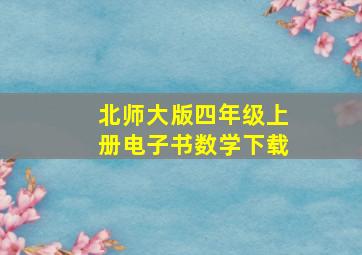 北师大版四年级上册电子书数学下载